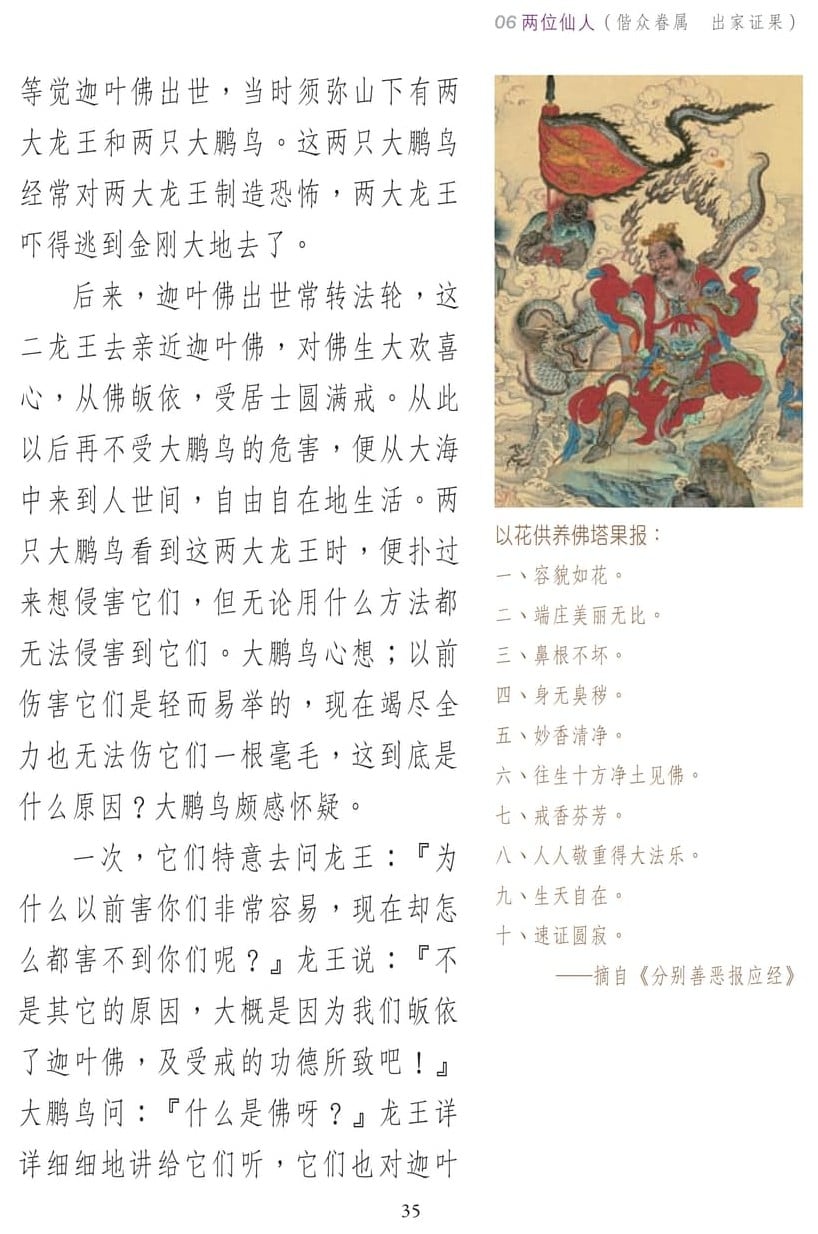 06 两位仙人（偕众眷属　出家证果）

等觉迦叶佛出世，当时须弥山下有两大龙王和两只大鹏鸟。这两只大鹏鸟经常对两大龙王制造恐怖，两大龙王吓得逃到金刚大地去了。

后来，迦叶佛出世常转法轮，这二龙王去亲近迦叶佛，对佛生大欢喜心，从佛皈依，受居士圆满戒。从此以后再不受大鹏鸟的危害，便从大海中来到人世间，自由自在地生活。两只大鹏鸟看到这两大龙王时，便扑过来想侵害它们，但无论用什么方法都无法侵害到它们。大鹏鸟心想；以前伤害它们是轻而易举的，现在竭尽全力也无法伤它们一根毫毛，这到底是什么原因？大鹏鸟颇感怀疑。

一次，它们特意去问龙王：『为什么以前害你们非常容易，现在却怎么都害不到你们呢？』龙王说：『不是其它的原因，大概是因为我们皈依了迦叶佛，及受戒的功德所致吧！』大鹏鸟问：『什么是佛呀？』龙王详详细细地讲给它们听，它们也对迦叶

以花供养佛塔果报：
一、容貌如花。
二、端庄美丽无比。
三、鼻根不坏。
四、身无臭秽。
五、妙香清净。
六、往生十方净土见佛。
七、戒香芬芳。
八、人人敬重得大法乐。
九、生天自在。
十、速证圆寂。
——摘自《分别善恶报应经》

35